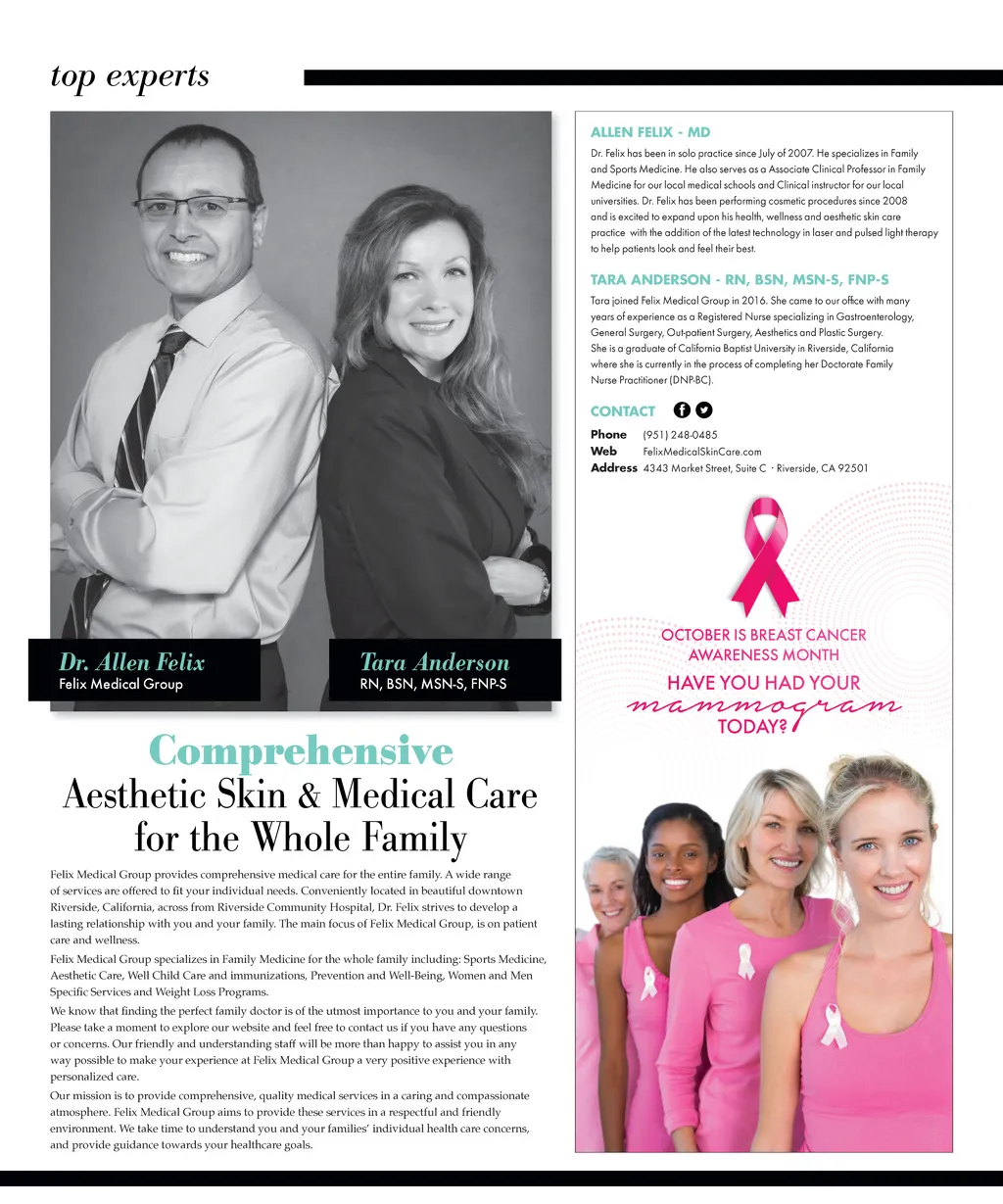 top experts

Dr. Allen Felix
Felix Medical Group

Tara Anderson
RN, BSN, MSN-S, FNP-S

Comprehensive
Aesthetic Skin & Medical Care for the Whole Family

Felix Medical Group provides comprehensive medical care for the entire family. A wide range of services are offered to fit your individual needs. Conveniently located in beautiful downtown Riverside, California, across from Riverside Community Hospital, Dr. Felix strives to develop a lasting relationship with you and your family. The main focus of Felix Medical Group, is on patient care and wellness.

Felix Medical Group specializes in Family Medicine for the whole family including: Sports Medicine, Aesthetic Care, Well Child Care and immunizations, Prevention and Well-Being, Women and Men Specific Services and Weight Loss Programs.

We know that finding the perfect family doctor is of the utmost importance to you and your family. Please take a moment to explore our website and feel free to contact us if you have any questions or concerns. Our friendly and understanding staff will be more than happy to assist you in any way possible to make your experience at Felix Medical Group a very positive experience with personalized care.

Our mission is to provide comprehensive, quality medical services in a caring and compassionate atmosphere. Felix Medical Group aims to provide these services in a respectful and friendly environment. We take time to understand you and your families' individual health care concerns, and provide guidance towards your healthcare goals.

ALLEN FELIX - MD
Dr. Felix has been in solo practice since July of 2007. He specializes in Family and Sports Medicine. He also serves as a Associate Clinical Professor in Family Medicine for our local medical schools and Clinical instructor for our local universities. Dr. Felix has been performing cosmetic procedures since 2008 and is excited to expand upon his health, wellness and aesthetic skin care practice with the addition of the latest technology in laser and pulsed light therapy to help patients look and feel their best.

TARA ANDERSON - RN, BSN, MSN-S, FNP-S
Tara joined Felix Medical Group in 2016. She came to our office with many years of experience as a Registered Nurse specializing in Gastroenterology, General Surgery, Out-patient Surgery, Aesthetics and Plastic Surgery. She is a graduate of California Baptist University in Riverside, California where she is currently in the process of completing her Doctorate Family Nurse Practitioner (DNP-BC).

CONTACT
Phone (951) 248-0485
Web FelixMedicalSkinCare.com
Address 4343 Market Street, Suite C · Riverside, CA 92501

OCTOBER IS BREAST CANCER AWARENESS MONTH
HAVE YOU HAD YOUR mammogram TODAY?